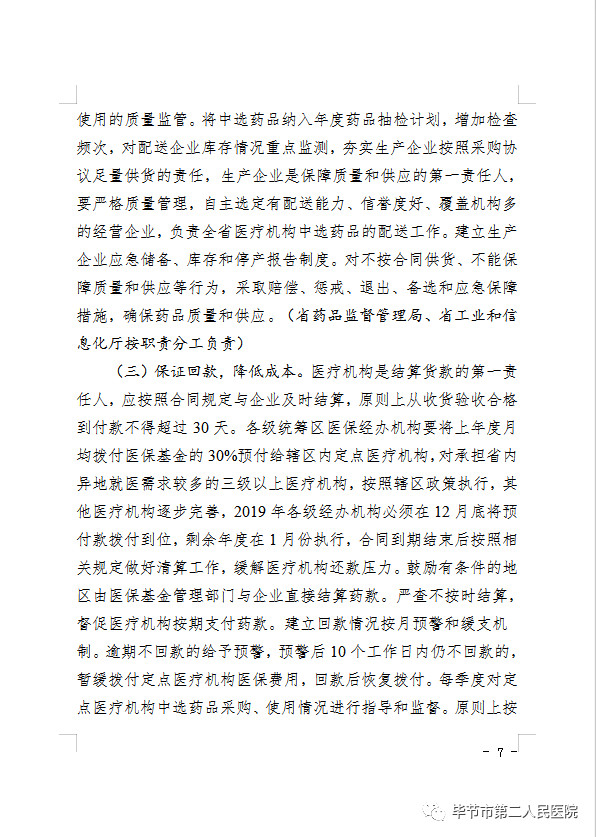 使用的质量监管。将中选药品纳入年度药品抽检计划，增加检查频次，对配送企业库存情况重点监测，夯实生产企业按照采购协议足量供货的责任，生产企业是保障质量和供应的第一责任人，要严格质量管理，自主选定有配送能力、信誉度好、覆盖机构多的经营企业，负责全省医疗机构中选药品的配送工作。建立生产企业应急储备、库存和停产报告制度。对不按合同供货、不能保障质量和供应等行为，采取赔偿、惩戒、退出、备选和应急保障措施，确保药品质量和供应。（省药品监督管理局、省工业和信息化厅按职责分工负责）

（三）保证回款，降低成本。医疗机构是结算货款的第一责任人，应按照合同规定与企业及时结算，原则上从收货验收合格到付款不得超过 30 天。各级统筹区医保经办机构要将上年度月均拨付医保基金的 30%预付给辖区内定点医疗机构，对承担省内异地就医需求较多的三级以上医疗机构，按照辖区政策执行，其他医疗机构逐步完善，2019 年各级经办机构必须在 12 月底将预付款拨付到位，剩余年度在 1 月份执行，合同到期结束后按照相关规定做好清算工作，缓解医疗机构还款压力。鼓励有条件的地区由医保基金管理部门与企业直接结算药款。严查不按时结算，督促医疗机构按期支付药款。建立回款情况按月预警和缓支机制。逾期不回款的给予预警，预警后 10 个工作日内仍不回款的，暂缓拨付定点医疗机构医保费用，回款后恢复拨付。每季度对定点医疗机构中选药品采购、使用情况进行指导和监督。原则上按

- 7 -

毕节市第二人民医院